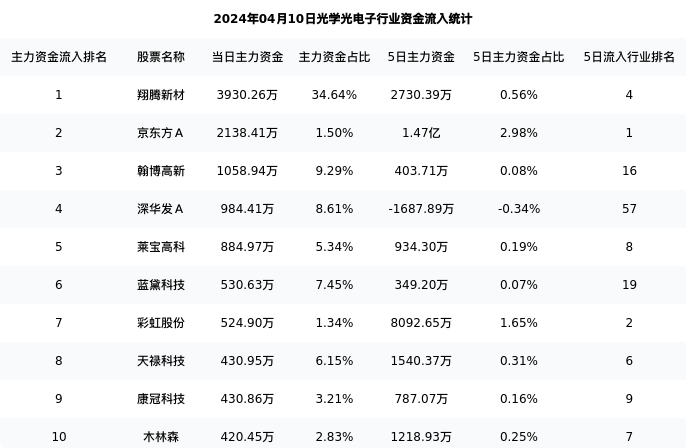 2024年04月10日光学光电子行业资金流入统计

| 主力资金流入排名 | 股票名称 | 当日主力资金 | 主力资金占比 | 5日主力资金 | 5日主力资金占比 | 5日流入行业排名 |
|---|---|---|---|---|---|---|
| 1 | 翔腾新材 | 3930.26万 | 34.64% | 2730.39万 | 0.56% | 4 |
| 2 | 京东方A | 2138.41万 | 1.50% | 1.47亿 | 2.98% | 1 |
| 3 | 翰博高新 | 1058.94万 | 9.29% | 403.71万 | 0.08% | 16 |
| 4 | 深华发A | 984.41万 | 8.61% | -1687.89万 | -0.34% | 57 |
| 5 | 莱宝高科 | 884.97万 | 5.34% | 934.30万 | 0.19% | 8 |
| 6 | 蓝黛科技 | 530.63万 | 7.45% | 349.20万 | 0.07% | 19 |
| 7 | 彩虹股份 | 524.90万 | 1.34% | 8092.65万 | 1.65% | 2 |
| 8 | 天禄科技 | 430.95万 | 6.15% | 1540.37万 | 0.31% | 6 |
| 9 | 康冠科技 | 430.86万 | 3.21% | 787.07万 | 0.16% | 9 |
| 10 | 木林森 | 420.45万 | 2.83% | 1218.93万 | 0.25% | 7 |